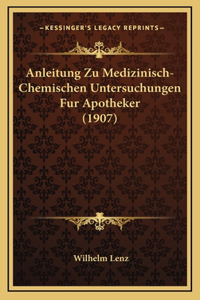 —KESSINGER'S LEGACY REPRINTS—

Anleitung Zu Medizinisch-Chemischen Untersuchungen Fur Apotheker (1907)

Wilhelm Lenz